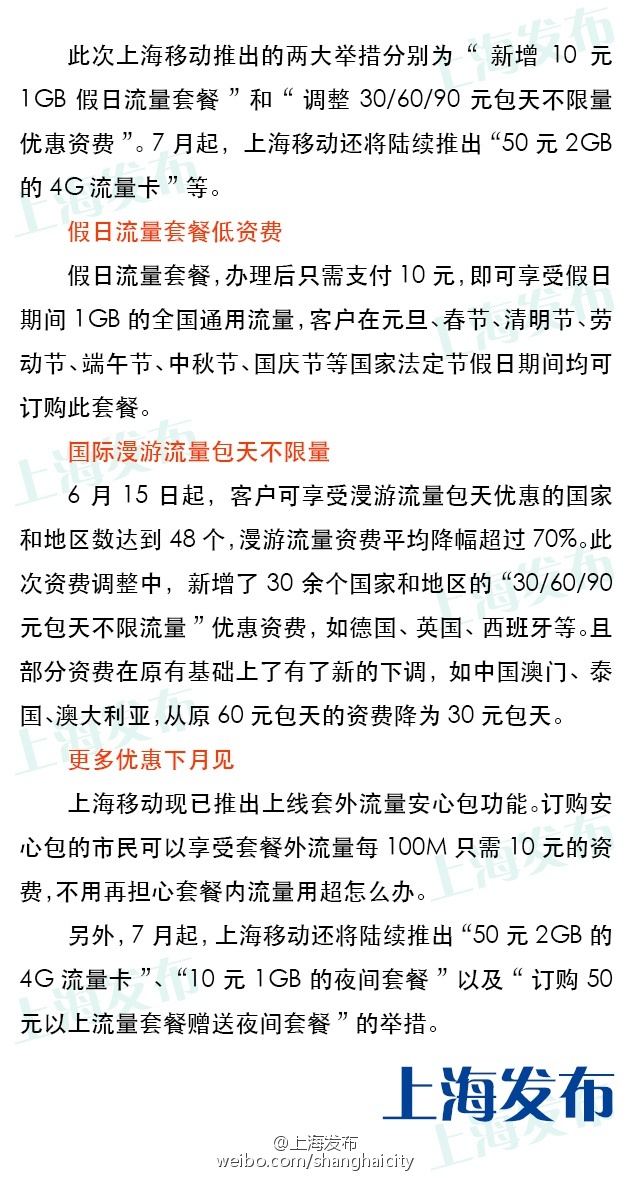 此次上海移动推出的两大举措分别为“新增 10 元 1GB 假日流量套餐”和“调整 30/60/90 元包天不限量优惠资费”。7 月起，上海移动还将陆续推出“50 元 2GB 的 4G 流量卡”等。

假日流量套餐低资费

假日流量套餐，办理后只需支付 10 元，即可享受假日期间 1GB 的全国通用流量，客户在元旦、春节、清明节、劳动节、端午节、中秋节、国庆节等国家法定节假日期间均可订购此套餐。

国际漫游流量包天不限量

6 月 15 日起，客户可享受漫游流量包天优惠的国家和地区数达到 48 个，漫游流量资费平均降幅超过 70%。此次资费调整中，新增了 30 余个国家和地区的“30/60/90 元包天不限流量”优惠资费，如德国、英国、西班牙等。且部分资费在原有基础上了有了新的下调，如中国澳门、泰国、澳大利亚，从原 60 元包天的资费降为 30 元包天。

更多优惠下月见

上海移动现已推出上线套外流量安心包功能。订购安心包的市民可以享受套餐外流量每 100M 只需 10 元的资费，不用再担心套餐内流量用超怎么办。

另外，7 月起，上海移动还将陆续推出“50 元 2GB 的 4G 流量卡”、“10 元 1GB 的夜间套餐”以及“订购 50 元以上流量套餐赠送夜间套餐”的举措。

上海发布

@上海发布
weibo.com/shanghaicity